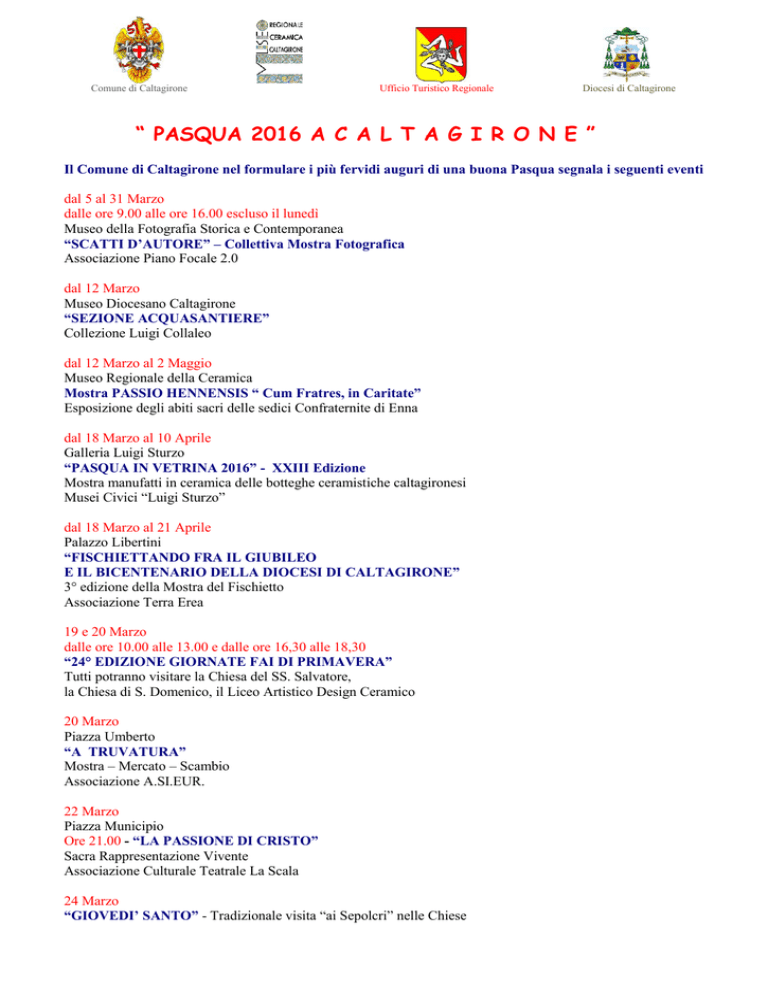 Comune di Caltagirone

MUSEO REGIONALE CERAMICA CALTAGIRONE

Ufficio Turistico Regionale

Diocesi di Caltagirone

“ PASQUA 2016 A C A L T A G I R O N E ”

Il Comune di Caltagirone nel formulare i più fervidi auguri di una buona Pasqua segnala i seguenti eventi

dal 5 al 31 Marzo
dalle ore 9.00 alle ore 16.00 escluso il lunedì
Museo della Fotografia Storica e Contemporanea
“SCATTI D’AUTORE” – Collettiva Mostra Fotografica
Associazione Piano Focale 2.0

dal 12 Marzo
Museo Diocesano Caltagirone
“SEZIONE ACQUASANTIERE”
Collezione Luigi Collaleo

dal 12 Marzo al 2 Maggio
Museo Regionale della Ceramica
Mostra PASSIO HENNENSIS “ Cum Fratres, in Caritate”
Esposizione degli abiti sacri delle sedici Confraternite di Enna

dal 18 Marzo al 10 Aprile
Galleria Luigi Sturzo
“PASQUA IN VETRINA 2016” - XXIII Edizione
Mostra manufatti in ceramica delle botteghe ceramistiche caltagironesi
Musei Civici “Luigi Sturzo”

dal 18 Marzo al 21 Aprile
Palazzo Libertini
“FISCHIETTANDO FRA IL GIUBILEO
E IL BICENTENARIO DELLA DIOCESI DI CALTAGIRONE”
3° edizione della Mostra del Fischietto
Associazione Terra Erea

19 e 20 Marzo
dalle ore 10.00 alle 13.00 e dalle ore 16,30 alle 18,30
“24° EDIZIONE GIORNATE FAI DI PRIMAVERA”
Tutti potranno visitare la Chiesa del SS. Salvatore,
la Chiesa di S. Domenico, il Liceo Artistico Design Ceramico

20 Marzo
Piazza Umberto
“A TRUVATURA”
Mostra – Mercato – Scambio
Associazione A.SI.EUR.

22 Marzo
Piazza Municipio
Ore 21.00 - “LA PASSIONE DI CRISTO”
Sacra Rappresentazione Vivente
Associazione Culturale Teatrale La Scala

24 Marzo
“GIOVEDI’ SANTO” - Tradizionale visita “ai Sepolcri” nelle Chiese